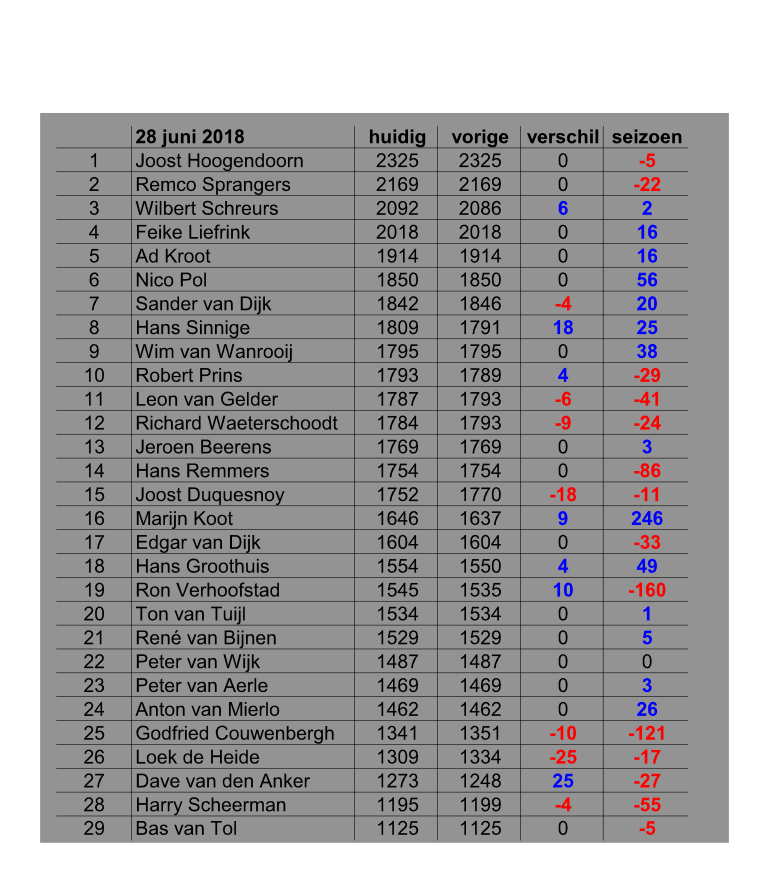 |  | 28 juni 2018 | huidig | vorige | verschil | seizoen |
|---|---|---|---|---|---|
| 1 | Joost Hoogendoorn | 2325 | 2325 | 0 | -5 |
| 2 | Remco Sprangers | 2169 | 2169 | 0 | -22 |
| 3 | Wilbert Schreurs | 2092 | 2086 | 6 | 2 |
| 4 | Feike Liefrink | 2018 | 2018 | 0 | 16 |
| 5 | Ad Kroot | 1914 | 1914 | 0 | 16 |
| 6 | Nico Pol | 1850 | 1850 | 0 | 56 |
| 7 | Sander van Dijk | 1842 | 1846 | -4 | 20 |
| 8 | Hans Sinnige | 1809 | 1791 | 18 | 25 |
| 9 | Wim van Wanrooij | 1795 | 1795 | 0 | 38 |
| 10 | Robert Prins | 1793 | 1789 | 4 | -29 |
| 11 | Leon van Gelder | 1787 | 1793 | -6 | -41 |
| 12 | Richard Waeterschoodt | 1784 | 1793 | -9 | -24 |
| 13 | Jeroen Beerens | 1769 | 1769 | 0 | 3 |
| 14 | Hans Remmers | 1754 | 1754 | 0 | -86 |
| 15 | Joost Duquesnoy | 1752 | 1770 | -18 | -11 |
| 16 | Marijn Koot | 1646 | 1637 | 9 | 246 |
| 17 | Edgar van Dijk | 1604 | 1604 | 0 | -33 |
| 18 | Hans Groothuis | 1554 | 1550 | 4 | 49 |
| 19 | Ron Verhoofstad | 1545 | 1535 | 10 | -160 |
| 20 | Ton van Tuijl | 1534 | 1534 | 0 | 1 |
| 21 | René van Bijnen | 1529 | 1529 | 0 | 5 |
| 22 | Peter van Wijk | 1487 | 1487 | 0 | 0 |
| 23 | Peter van Aerle | 1469 | 1469 | 0 | 3 |
| 24 | Anton van Mierlo | 1462 | 1462 | 0 | 26 |
| 25 | Godfried Couwenbergh | 1341 | 1351 | -10 | -121 |
| 26 | Loek de Heide | 1309 | 1334 | -25 | -17 |
| 27 | Dave van den Anker | 1273 | 1248 | 25 | -27 |
| 28 | Harry Scheerman | 1195 | 1199 | -4 | -55 |
| 29 | Bas van Tol | 1125 | 1125 | 0 | -5 |